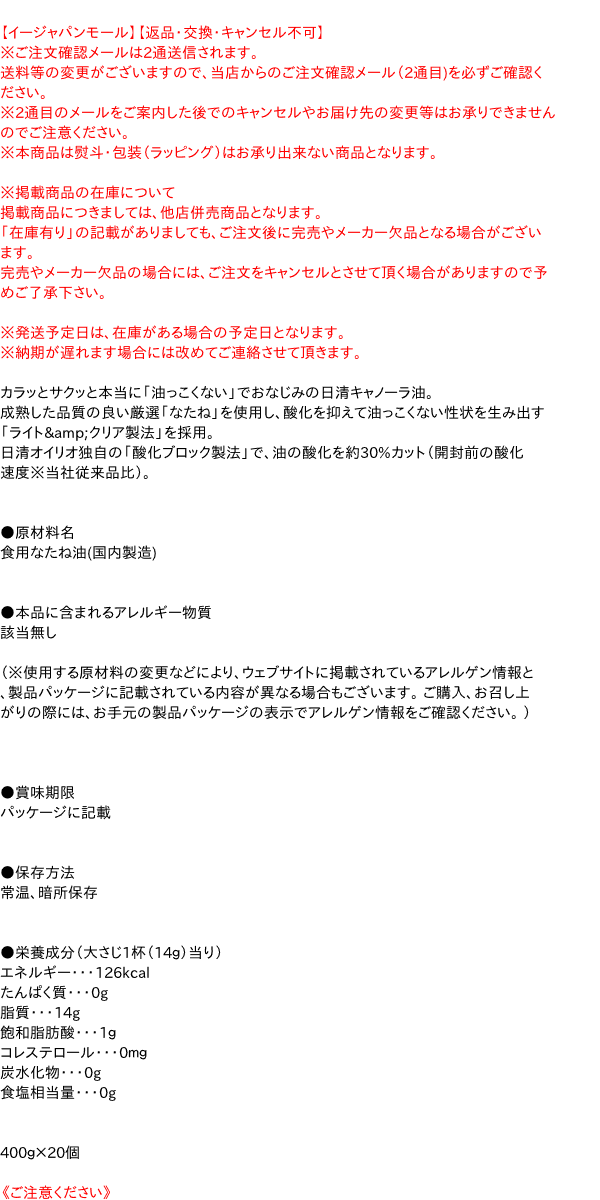 【イージャパンモール】【返品・交換・キャンセル不可】
※ご注文確認メールは2通送信されます。
送料等の変更がございますので、当店からのご注文確認メール（2通目）を必ずご確認ください。
※2通目のメールをご案内した後でのキャンセルやお届け先の変更等はお承りできませんのでご注意ください。
※本商品は熨斗・包装（ラッピング）はお承り出来ない商品となります。

※掲載商品の在庫について
掲載商品につきましては、他店併売商品となります。
「在庫有り」の記載がありましても、ご注文後に完売やメーカー欠品となる場合がございます。
完売やメーカー欠品の場合には、ご注文をキャンセルとさせて頂く場合がありますので予めご了承下さい。

※発送予定日は、在庫がある場合の予定日となります。
※納期が遅れます場合には改めてご連絡させて頂きます。

カラッとサクッと本当に「油っこくない」でおなじみの日清キャノーラ油。
成熟した品質の良い厳選「なたね」を使用し、酸化を抑えて油っこくない性状を生み出す「ライト&amp;クリア製法」を採用。
日清オイリオ独自の「酸化ブロック製法」で、油の酸化を約30%カット（開封前の酸化速度※当社従来品比）。

●原材料名
食用なたね油(国内製造)

●本品に含まれるアレルギー物質
該当無し

（※使用する原材料の変更などにより、ウェブサイトに掲載されているアレルゲン情報と、製品パッケージに記載されている内容が異なる場合もございます。ご購入、お召し上がりの際には、お手元の製品パッケージの表示でアレルゲン情報をご確認ください。）

●賞味期限
パッケージに記載

●保存方法
常温、暗所保存

●栄養成分（大さじ1杯（14g）当り）
エネルギー・・・126kcal
たんぱく質・・・0g
脂質・・・14g
飽和脂肪酸・・・1g
コレステロール・・・0mg
炭水化物・・・0g
食塩相当量・・・0g

400g×20個

《ご注意ください》